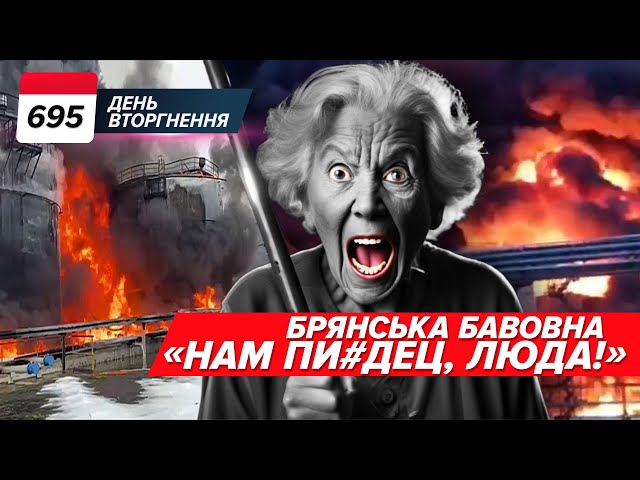 695 ДЕНЬ ВТОРГНЕННЯ

БРЯНСЬКА БАВОВНА
«НАМ ПИ#ДЕЦ, ЛЮДА!»